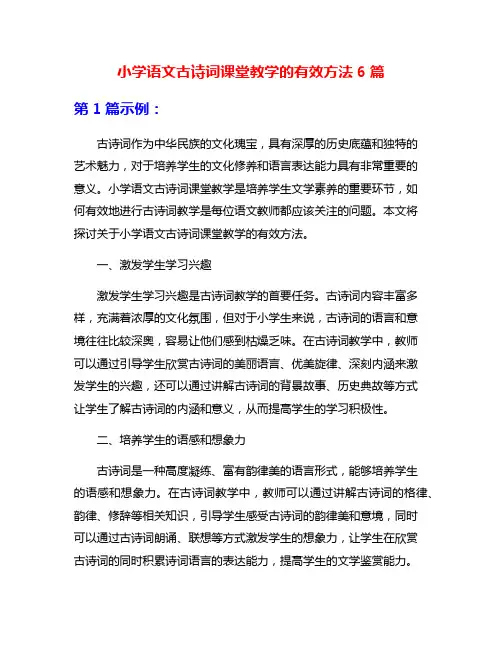 小学语文古诗词课堂教学的有效方法 6 篇

第 1 篇示例：

古诗词作为中华民族的文化瑰宝，具有深厚的历史底蕴和独特的艺术魅力，对于培养学生的文化修养和语言表达能力具有非常重要的意义。小学语文古诗词课堂教学是培养学生文学素养的重要环节，如何有效地进行古诗词教学是每位语文教师都应该关注的问题。本文将探讨关于小学语文古诗词课堂教学的有效方法。

一、激发学生学习兴趣

激发学生学习兴趣是古诗词教学的首要任务。古诗词内容丰富多样，充满着浓厚的文化氛围，但对于小学生来说，古诗词的语言和意境往往比较深奥，容易让他们感到枯燥乏味。在古诗词教学中，教师可以通过引导学生欣赏古诗词的美丽语言、优美旋律、深刻内涵来激发学生的兴趣，还可以通过讲解古诗词的背景故事、历史典故等方式让学生了解古诗词的内涵和意义，从而提高学生的学习积极性。

二、培养学生的语感和想象力

古诗词是一种高度凝练、富有韵律美的语言形式，能够培养学生的语感和想象力。在古诗词教学中，教师可以通过讲解古诗词的格律、韵律、修辞等相关知识，引导学生感受古诗词的韵律美和意境，同时可以通过古诗词朗诵、联想等方式激发学生的想象力，让学生在欣赏古诗词的同时积累诗词语言的表达能力，提高学生的文学鉴赏能力。